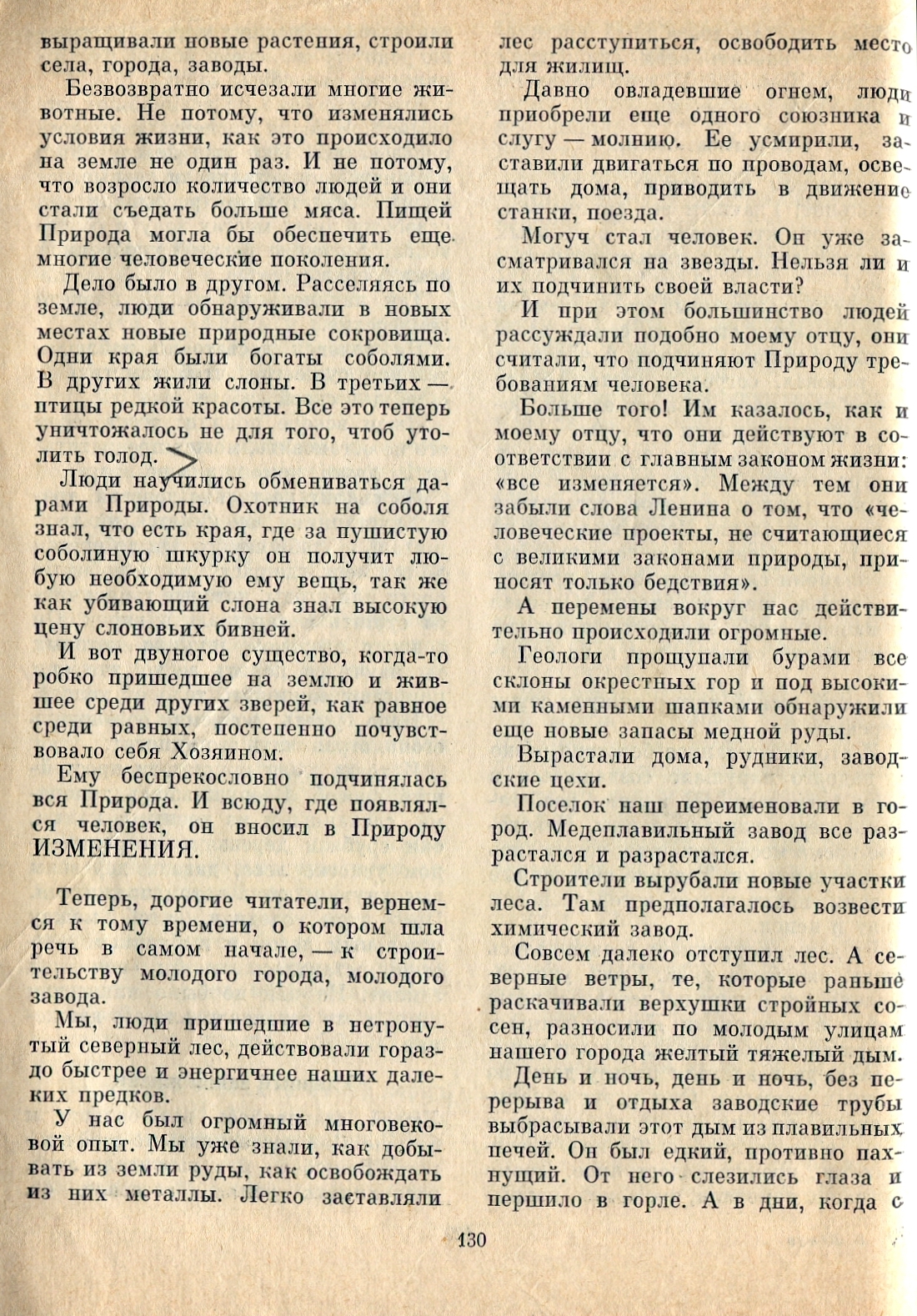 выращивали новые растения, строили села, города, заводы.

Безвозвратно исчезали многие животные. Не потому, что изменялись условия жизни, как это происходило на земле не один раз. И не потому, что возросло количество людей и они стали съедать больше мяса. Пищей Природа могла бы обеспечить еще многие человеческие поколения.

Дело было в другом. Расселяясь по земле, люди обнаруживали в новых местах новые природные сокровища. Одни края были богаты соболями. В других жили слоны. В третьих — птицы редкой красоты. Все это теперь уничтожалось не для того, чтоб утолить голод.

Люди научились обмениваться дарами Природы. Охотник на соболя знал, что есть края, где за пушистую соболиную шкурку он получит любую необходимую ему вещь, так же как убивающий слона знал высокую цену слоновьих бивней.

И вот двуногое существо, когда-то робко пришедшее на землю и жившее среди других зверей, как равное среди равных, постепенно почувствовало себя Хозяином.

Ему беспрекословно подчинялась вся Природа. И всюду, где появлялся человек, он вносил в Природу ИЗМЕНЕНИЯ.

Теперь, дорогие читатели, вернемся к тому времени, о котором шла речь в самом начале, — к строительству молодого города, молодого завода.

Мы, люди пришедшие в нетронутый северный лес, действовали гораздо быстрее и энергичнее наших далеких предков.

У нас был огромный многовековой опыт. Мы уже знали, как добывать из земли руды, как освобождать из них металлы. Легко заставляли лес расступиться, освободить место для жилищ.

Давно овладевшие огнем, люди приобрели еще одного союзника и слугу — молнию. Ее усмирили, заставили двигаться по проводам, освещать дома, приводить в движение станки, поезда.

Могуч стал человек. Он уже засматривался на звезды. Нельзя ли и их подчинить своей власти?

И при этом большинство людей рассуждали подобно моему отцу, они считали, что подчиняют Природу требованиям человека.

Больше того! Им казалось, как и моему отцу, что они действуют в соответствии с главным законом жизни: «все изменяется». Между тем они забыли слова Ленина о том, что «человеческие проекты, не считающиеся с великими законами природы, приносят только бедствия».

А перемены вокруг нас действительно происходили огромные.

Геологи прощупали бурами все склоны окрестных гор и под высокими каменными шапками обнаружили еще новые запасы медной руды.

Вырастали дома, рудники, заводские цехи.

Поселок наш переименовали в город. Медеплавильный завод все разрастался и разрастался.

Строители вырубали новые участки леса. Там предполагалось возвести химический завод.

Совсем далеко отступил лес. А северные ветры, те, которые раньше раскачивали верхушки стройных сосен, разносили по молодым улицам нашего города желтый тяжелый дым.

День и ночь, день и ночь, без перерыва и отдыха заводские трубы выбрасывали этот дым из плавильных печей. Он был едкий, противно пахнущий. От него слезились глаза и першило в горле. А в дни, когда с

130